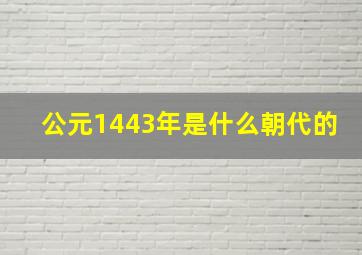 公元1443年是什么朝代的